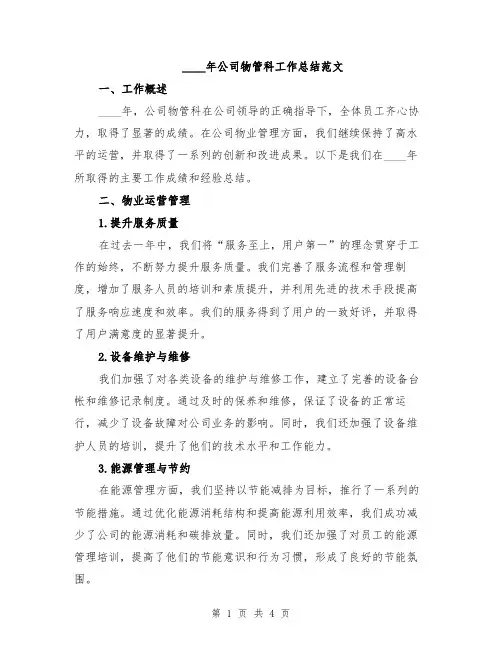 ____年公司物管科工作总结范文

一、工作概述

____年，公司物管科在公司领导的正确指导下，全体员工齐心协力，取得了显著的成绩。在公司物业管理方面，我们继续保持了高水平的运营，并取得了一系列的创新和改进成果。以下是我们在____年所取得的主要工作成绩和经验总结。

二、物业运营管理

1.提升服务质量

在过去一年中，我们将“服务至上，用户第一”的理念贯穿于工作的始终，不断努力提升服务质量。我们完善了服务流程和管理制度，增加了服务人员的培训和素质提升，并利用先进的技术手段提高了服务响应速度和效率。我们的服务得到了用户的一致好评，并取得了用户满意度的显著提升。

2.设备维护与维修

我们加强了对各类设备的维护与维修工作，建立了完善的设备台帐和维修记录制度。通过及时的保养和维修，保证了设备的正常运行，减少了设备故障对公司业务的影响。同时，我们还加强了设备维护人员的培训，提升了他们的技术水平和工作能力。

3.能源管理与节约

在能源管理方面，我们坚持以节能减排为目标，推行了一系列的节能措施。通过优化能源消耗结构和提高能源利用效率，我们成功减少了公司的能源消耗和碳排放量。同时，我们还加强了对员工的能源管理培训，提高了他们的节能意识和行为习惯，形成了良好的节能氛围。

第 1 页 共 4 页